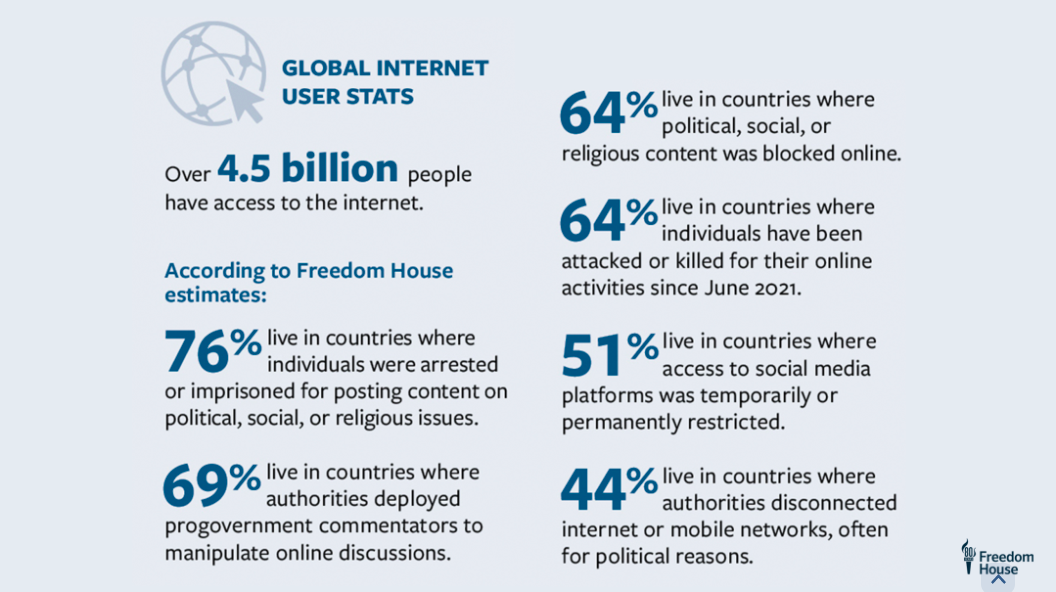 GLOBAL INTERNET USER STATS

Over 4.5 billion people have access to the internet.

According to Freedom House estimates:

76% live in countries where individuals were arrested or imprisoned for posting content on political, social, or religious issues.

69% live in countries where authorities deployed progovernment commentators to manipulate online discussions.

64% live in countries where political, social, or religious content was blocked online.

64% live in countries where individuals have been attacked or killed for their online activities since June 2021.

51% live in countries where access to social media platforms was temporarily or permanently restricted.

44% live in countries where authorities disconnected internet or mobile networks, often for political reasons.

Freedom House